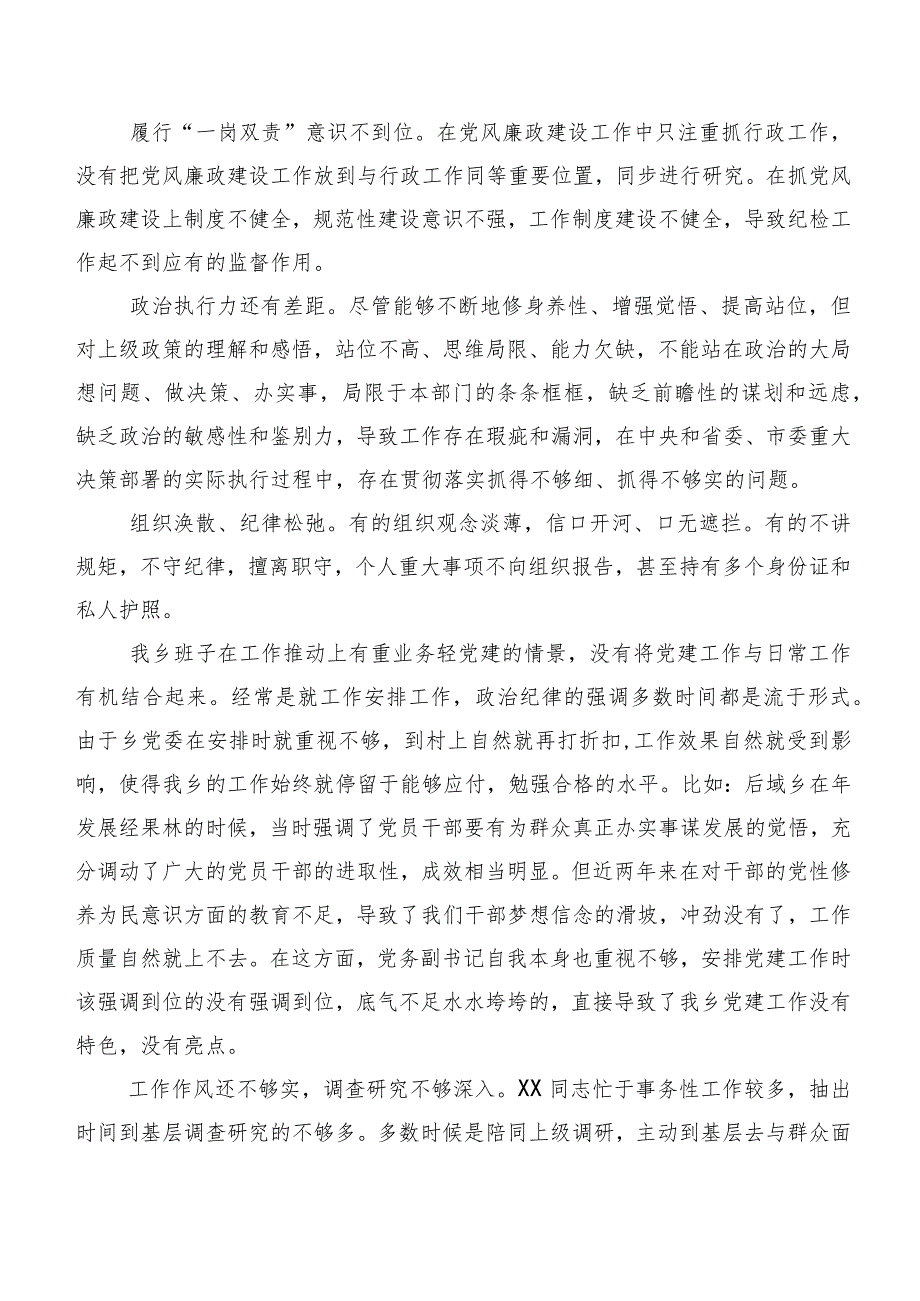 履行“一岗双责”意识不到位。在党风廉政建设工作中只注重抓行政工作，没有把党风廉政建设工作放到与行政工作同等重要位置，同步进行研究。在抓党风廉政建设上制度不健全，规范性建设意识不强，工作制度建设不健全，导致纪检工作起不到应有的监督作用。

政治执行力还有差距。尽管能够不断地修身养性、增强觉悟、提高站位，但对上级政策的理解和感悟，站位不高、思维局限、能力欠缺，不能站在政治的大局想问题、做决策、办实事，局限于本部门的条条框框，缺乏前瞻性的谋划和远虑，缺乏政治的敏感性和鉴别力，导致工作存在瑕疵和漏洞，在中央和省委、市委重大决策部署的实际执行过程中，存在贯彻落实抓得不够细、抓得不够实的问题。

组织涣散、纪律松弛。有的组织观念淡薄，信口开河、口无遮拦。有的不讲规矩，不守纪律，擅离职守，个人重大事项不向组织报告，甚至持有多个身份证和私人护照。

我乡班子在工作推动上有重业务轻党建的情景，没有将党建工作与日常工作有机结合起来。经常是就工作安排工作，政治纪律的强调多数时间都是流于形式。由于乡党委在安排时就重视不够，到村上自然就再打折扣,工作效果自然就受到影响，使得我乡的工作始终就停留于能够应付，勉强合格的水平。比如：后域乡在年发展经果林的时候，当时强调了党员干部要有为群众真正办实事谋发展的觉悟，充分调动了广大的党员干部的进取性，成效相当明显。但近两年来在对干部的党性修养为民意识方面的教育不足，导致了我们干部梦想信念的滑坡，冲劲没有了，工作质量自然就上不去。在这方面，党务副书记自我本身也重视不够，安排党建工作时该强调到位的没有强调到位，底气不足水水垮垮的，直接导致了我乡党建工作没有特色，没有亮点。

工作作风还不够实，调查研究不够深入。XX同志忙于事务性工作较多，抽出时间到基层调查研究的不够多。多数时候是陪同上级调研，主动到基层去与群众面